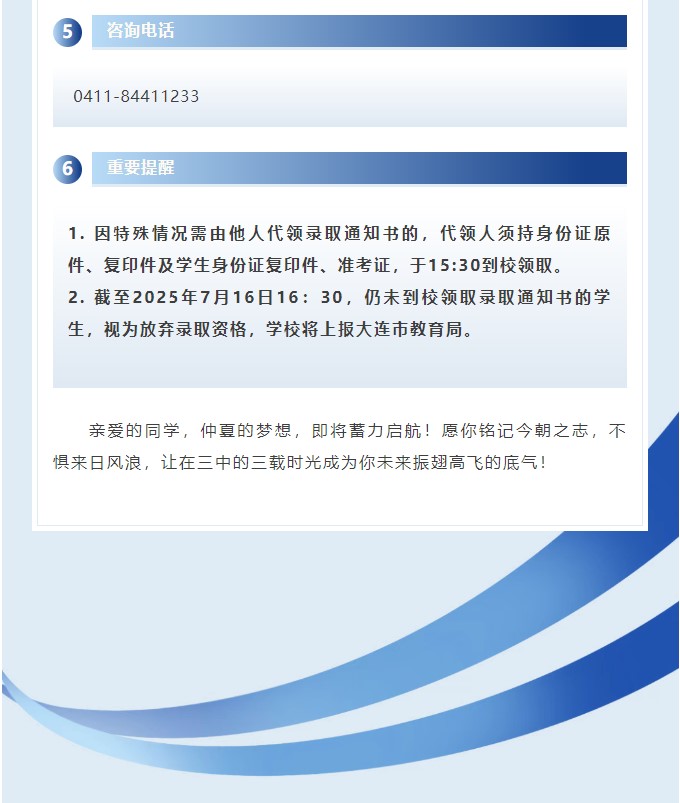 5 咨询电话

0411-84411233

6 重要提醒

1. 因特殊情况需由他人代领录取通知书的，代领人须持身份证原件、复印件及学生身份证复印件、准考证，于15:30到校领取。
2. 截至2025年7月16日16：30，仍未到校领取录取通知书的学生，视为放弃录取资格，学校将上报大连市教育局。

亲爱的同学，仲夏的梦想，即将蓄力启航！愿你铭记今朝之志，不惧来日风浪，让在三中的三载时光成为你未来振翅高飞的底气！